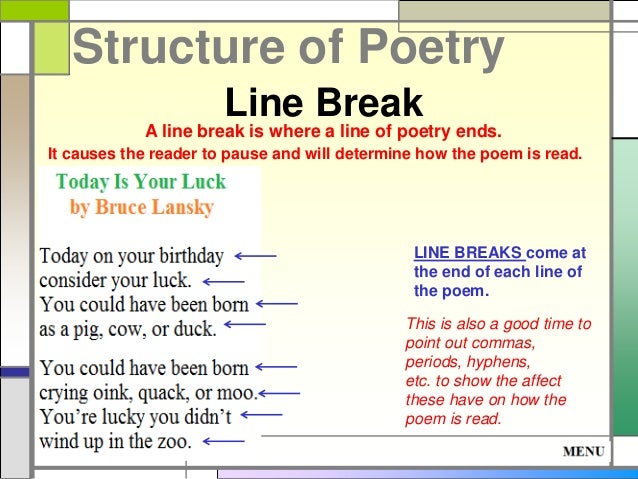 Structure of Poetry

Line Break

A line break is where a line of poetry ends.
It causes the reader to pause and will determine how the poem is read.

Today Is Your Luck
by Bruce Lansky

Today on your birthday
consider your luck.
You could have been born
as a pig, cow, or duck.

You could have been born
crying oink, quack, or moo.
You're lucky you didn't
wind up in the zoo.

LINE BREAKS come at the end of each line of the poem.

This is also a good time to point out commas, periods, hyphens, etc. to show the affect these have on how the poem is read.

MENU